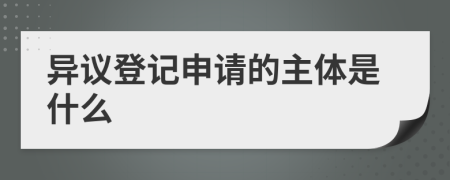 异议登记申请的主体是什么